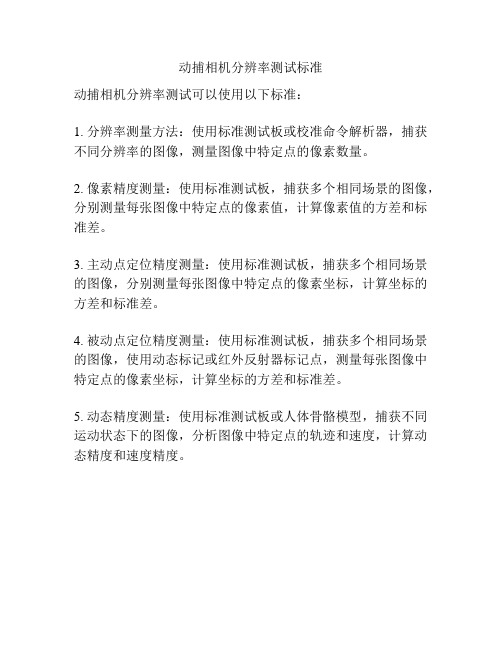 动捕相机分辨率测试标准

动捕相机分辨率测试可以使用以下标准：

1. 分辨率测量方法：使用标准测试板或校准命令解析器，捕获不同分辨率的图像，测量图像中特定点的像素数量。

2. 像素精度测量：使用标准测试板，捕获多个相同场景的图像，分别测量每张图像中特定点的像素值，计算像素值的方差和标准差。

3. 主动点定位精度测量：使用标准测试板，捕获多个相同场景的图像，分别测量每张图像中特定点的像素坐标，计算坐标的方差和标准差。

4. 被动点定位精度测量：使用标准测试板，捕获多个相同场景的图像，使用动态标记或红外反射器标记点，测量每张图像中特定点的像素坐标，计算坐标的方差和标准差。

5. 动态精度测量：使用标准测试板或人体骨骼模型，捕获不同运动状态下的图像，分析图像中特定点的轨迹和速度，计算动态精度和速度精度。